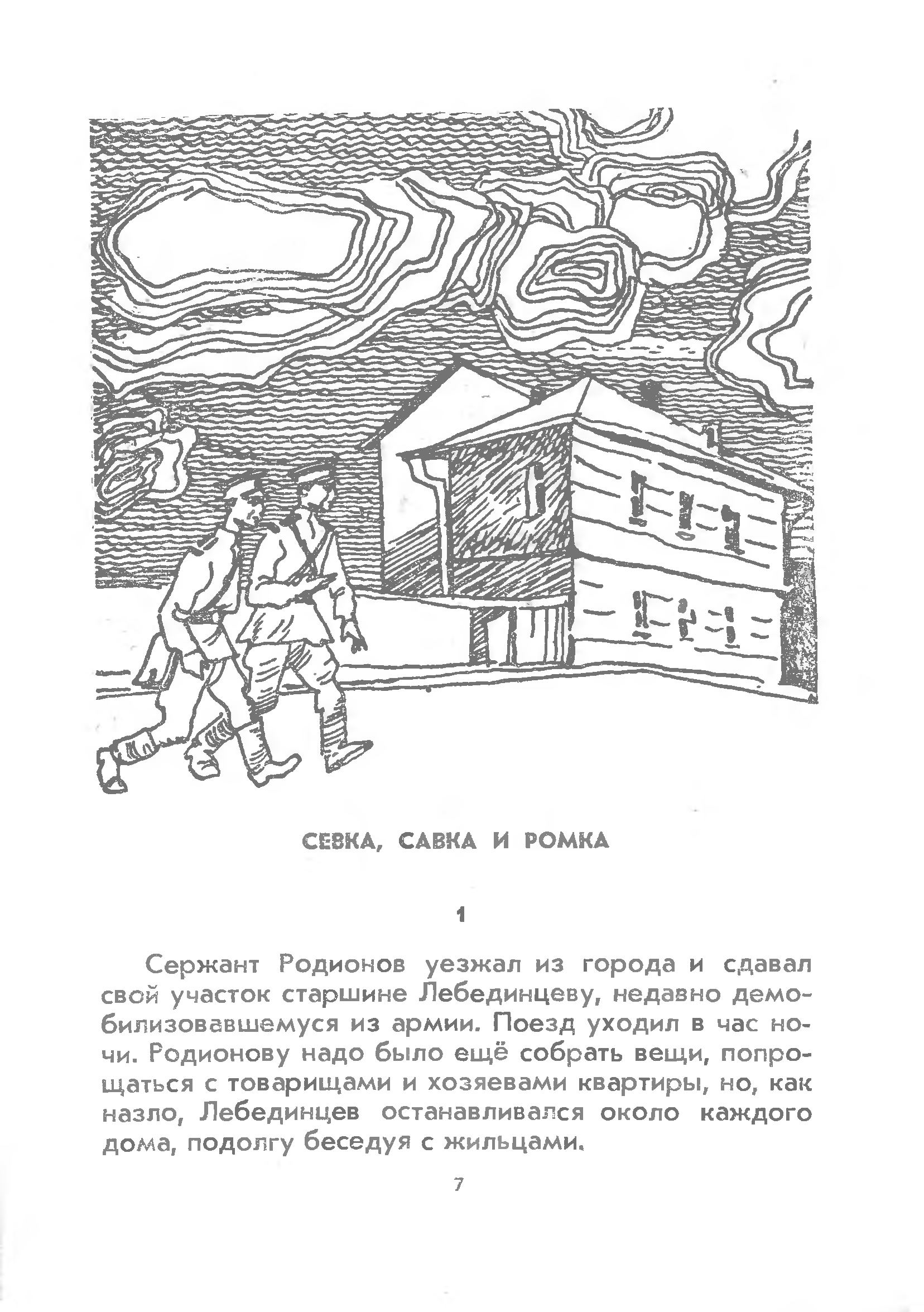 СЕВКА, САВКА И РОМКА

1

Сержант Родионов уезжал из города и сдавал свой участок старшине Лебединцеву, недавно демобилизовавшемуся из армии. Поезд уходил в час ночи. Родионову надо было ещё собрать вещи, попрощаться с товарищами и хозяевами квартиры, но, как назло, Лебединцев останавливался около каждого дома, подолгу беседуя с жильцами.

7